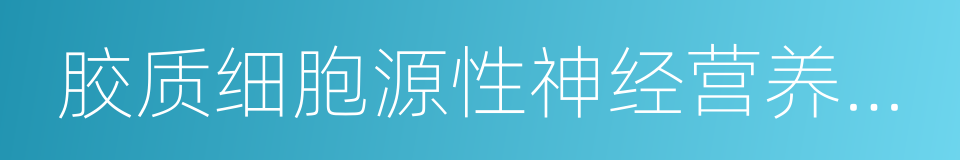 胶质细胞源性神经营养...